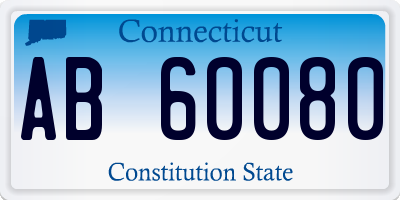 Connecticut

AB 60080

Constitution State